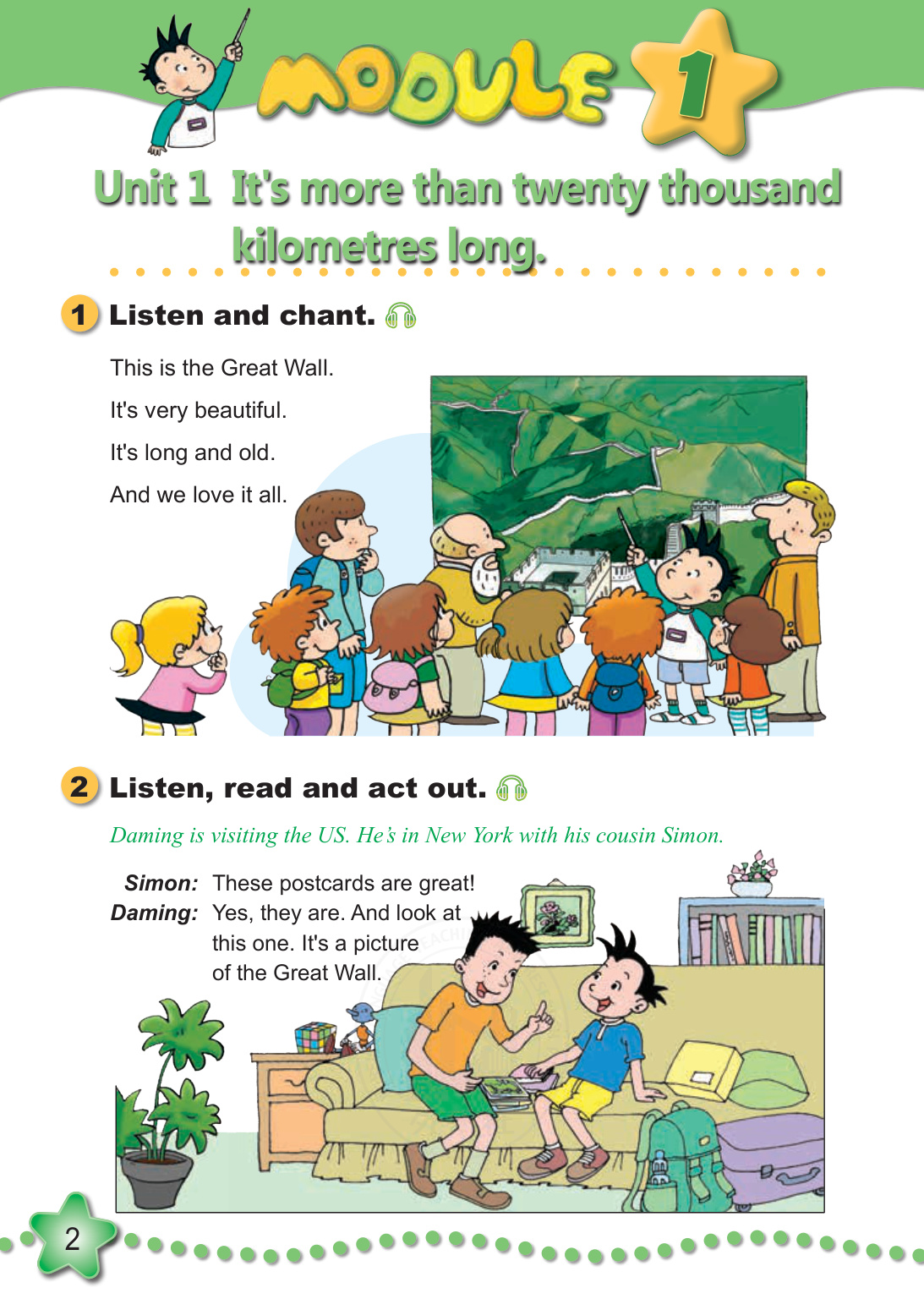 MODULE 1

Unit 1 It's more than twenty thousand kilometres long.

1 Listen and chant.

This is the Great Wall.
It's very beautiful.
It's long and old.
And we love it all.

2 Listen, read and act out.

Daming is visiting the US. He's in New York with his cousin Simon.

Simon: These postcards are great!
Daming: Yes, they are. And look at this one. It's a picture of the Great Wall.

2